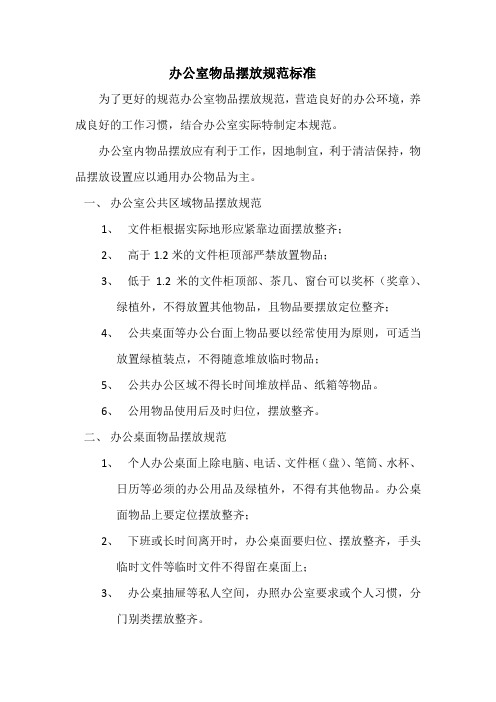 办公室物品摆放规范标准

为了更好的规范办公室物品摆放规范，营造良好的办公环境，养成良好的工作习惯，结合办公室实际特制定本规范。

办公室内物品摆放应有利于工作，因地制宜，利于清洁保持，物品摆放设置应以通用办公物品为主。

一、办公室公共区域物品摆放规范

1、 文件柜根据实际地形应紧靠边面摆放整齐；

2、 高于 1.2 米的文件柜顶部严禁放置物品；

3、 低于 1.2 米的文件柜顶部、茶几、窗台可以奖杯（奖章）、绿植外，不得放置其他物品，且物品要摆放定位整齐；

4、 公共桌面等办公台面上物品要以经常使用为原则，可适当放置绿植装点，不得随意堆放临时物品；

5、 公共办公区域不得长时间堆放样品、纸箱等物品。

6、 公用物品使用后及时归位，摆放整齐。

二、办公桌面物品摆放规范

1、 个人办公桌面上除电脑、电话、文件框（盘）、笔筒、水杯、日历等必须的办公用品及绿植外，不得有其他物品。办公桌面物品上要定位摆放整齐；

2、 下班或长时间离开时，办公桌面要归位、摆放整齐，手头临时文件等临时文件不得留在桌面上；

3、 办公桌抽屉等私人空间，办照办公室要求或个人习惯，分门别类摆放整齐。